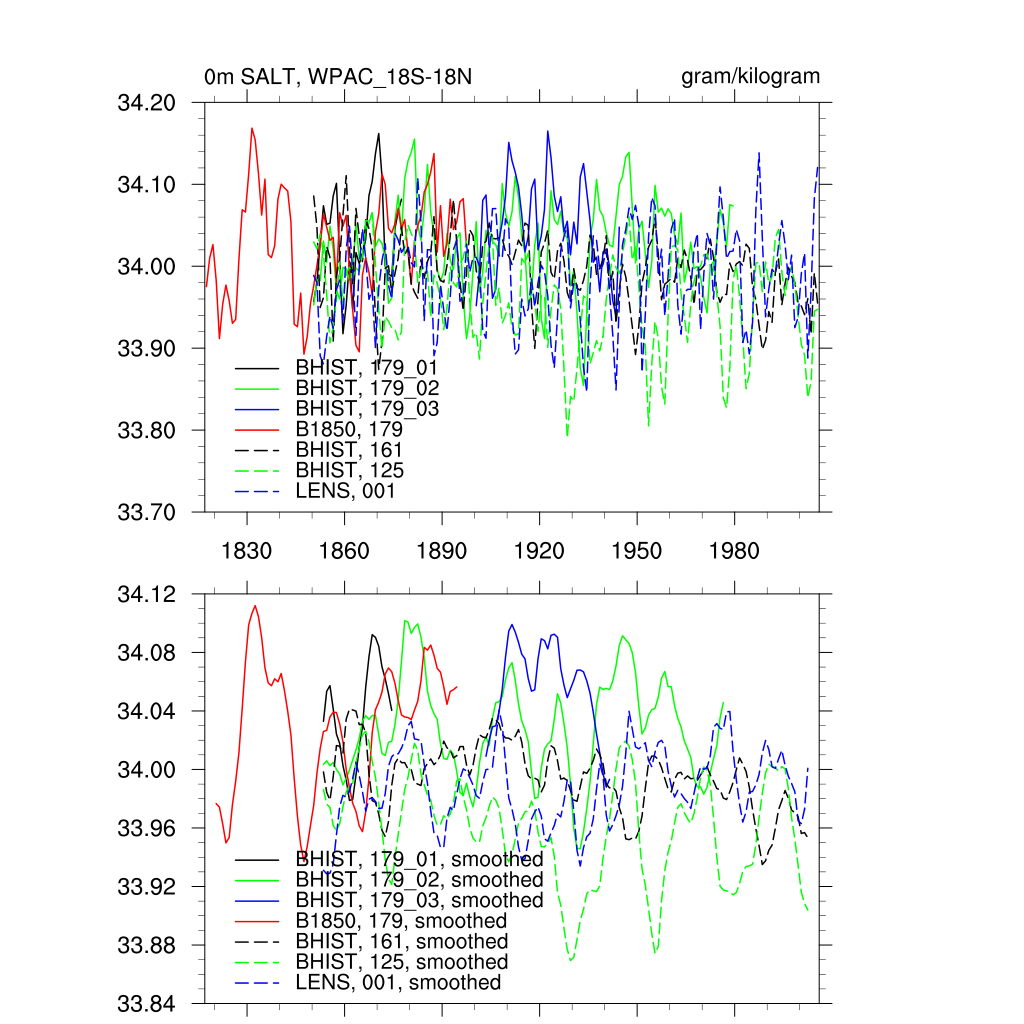 0m SALT, WPAC_18S-18N

gram/kilogram

34.20
34.10
34.00
33.90
33.80
33.70

BHIST, 179_01
BHIST, 179_02
BHIST, 179_03
B1850, 179
BHIST, 161
BHIST, 125
LENS, 001

1830 1860 1890 1920 1950 1980

34.12
34.08
34.04
34.00
33.96
33.92
33.88
33.84

BHIST, 179_01, smoothed
BHIST, 179_02, smoothed
BHIST, 179_03, smoothed
B1850, 179, smoothed
BHIST, 161, smoothed
BHIST, 125, smoothed
LENS, 001, smoothed